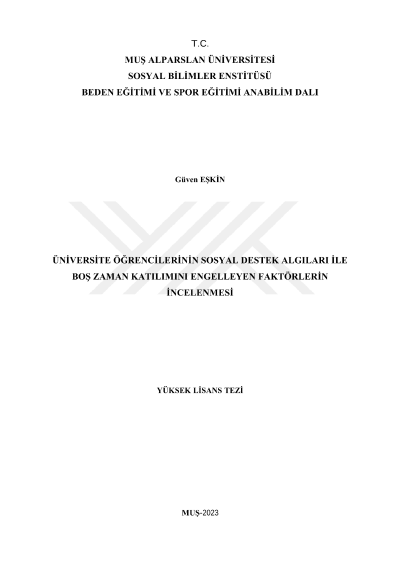 T.C.
MUŞ ALPARSLAN ÜNİVERSİTESİ
SOSYAL BİLİMLER ENSTİTÜSÜ
BEDEN EĞİTİMİ VE SPOR EĞİTİMİ ANABİLİM DALI

Güven EŞKİN

ÜNİVERSİTE ÖĞRENCİLERİNİN SOSYAL DESTEK ALGILARI İLE BOŞ ZAMAN KATILIMINI ENGELLEYEN FAKTÖRLERİN İNCELENMESİ

YÜKSEK LİSANS TEZİ

MUŞ-2023